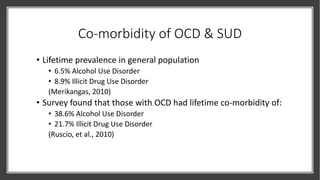 Co-morbidity of OCD & SUD

• Lifetime prevalence in general population
  • 6.5% Alcohol Use Disorder
  • 8.9% Illicit Drug Use Disorder
  (Merikangas, 2010)
• Survey found that those with OCD had lifetime co-morbidity of:
  • 38.6% Alcohol Use Disorder
  • 21.7% Illicit Drug Use Disorder
  (Ruscio, et al., 2010)